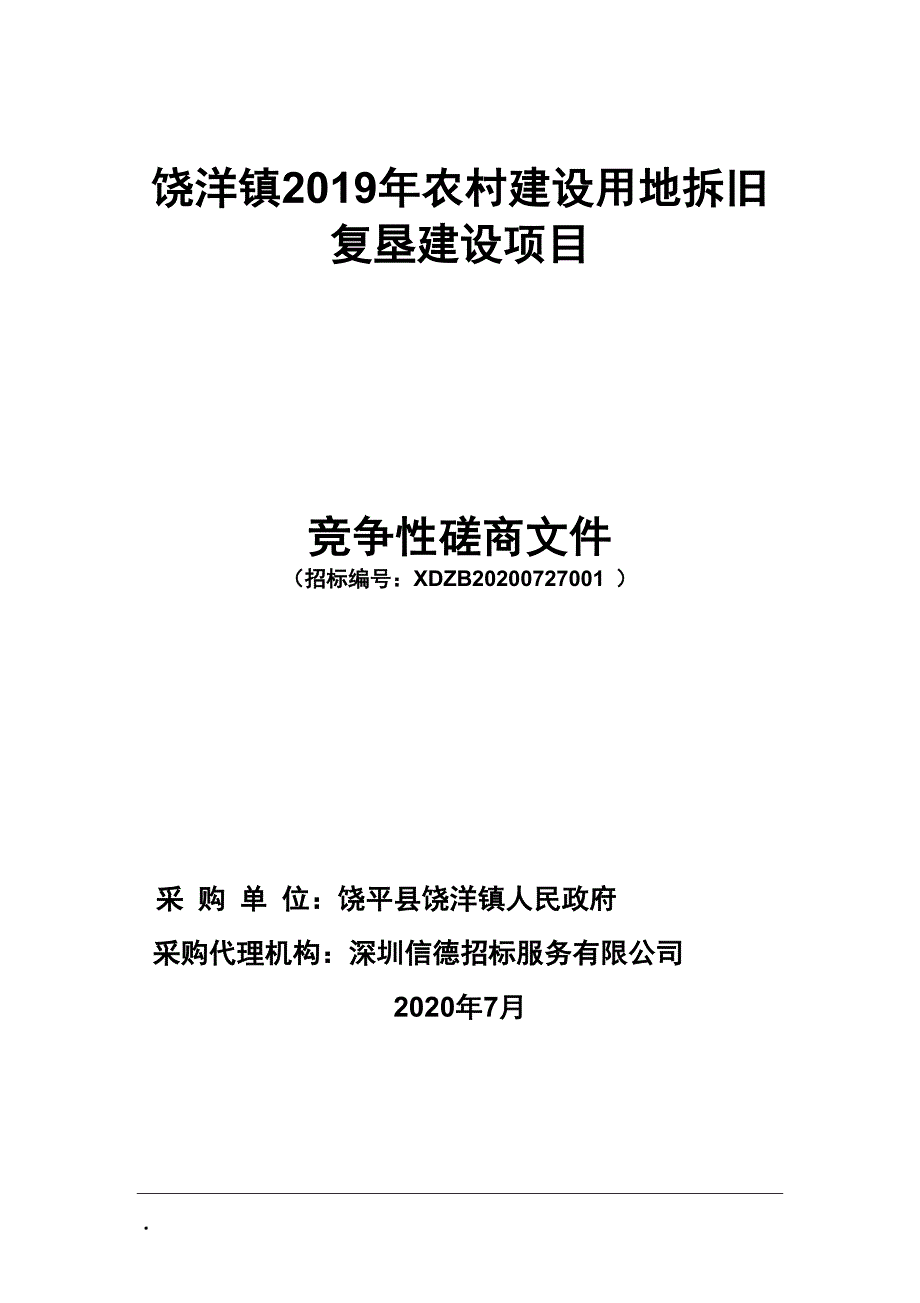 饶洋镇2019年农村建设用地拆旧复垦建设项目

竞争性磋商文件
（招标编号：XDZB20200727001 ）

采 购 单 位：饶平县饶洋镇人民政府
采购代理机构：深圳信德招标服务有限公司
2020年7月

.